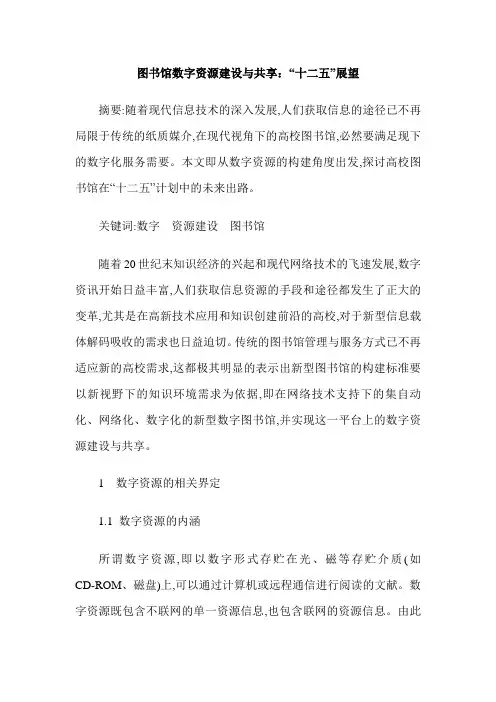 图书馆数字资源建设与共享：“十二五”展望

摘要:随着现代信息技术的深入发展,人们获取信息的途径已不再局限于传统的纸质媒介,在现代视角下的高校图书馆,必然要满足现下的数字化服务需要。本文即从数字资源的构建角度出发,探讨高校图书馆在“十二五”计划中的未来出路。

关键词:数字 资源建设 图书馆

随着20世纪末知识经济的兴起和现代网络技术的飞速发展,数字资讯开始日益丰富,人们获取信息资源的手段和途径都发生了正大的变革,尤其是在高新技术应用和知识创建前沿的高校,对于新型信息载体解码吸收的需求也日益迫切。传统的图书馆管理与服务方式已不再适应新的高校需求,这都极其明显的表示出新型图书馆的构建标准要以新视野下的知识环境需求为依据,即在网络技术支持下的集自动化、网络化、数字化的新型数字图书馆,并实现这一平台上的数字资源建设与共享。

1 数字资源的相关界定

1.1 数字资源的内涵

所谓数字资源,即以数字形式存贮在光、磁等存贮介质(如CD-ROM、磁盘)上,可以通过计算机或远程通信进行阅读的文献。数字资源既包含不联网的单一资源信息,也包含联网的资源信息。由此